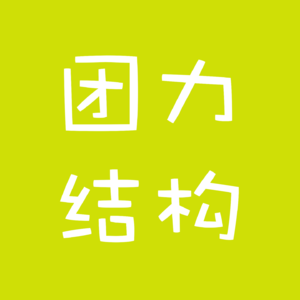 团力
结构